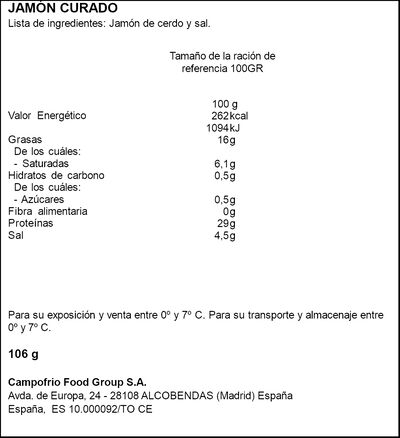 JAMÓN CURADO
Lista de ingredientes: Jamón de cerdo y sal.

Tamaño de la ración de referencia 100GR

| | 100 g |
|---|---|
| Valor Energético | 262kcal 1094kJ |
| Grasas | 16g |
| De los cuáles: | |
| - Saturadas | 6,1g |
| Hidratos de carbono | 0,5g |
| De los cuáles: | |
| - Azúcares | 0,5g |
| Fibra alimentaria | 0g |
| Proteínas | 29g |
| Sal | 4,5g |

Para su exposición y venta entre 0º y 7º C. Para su transporte y almacenaje entre 0º y 7º C.

106 g

Campofrio Food Group S.A.
Avda. de Europa, 24 - 28108 ALCOBENDAS (Madrid) España
España, ES 10.000092/TO CE